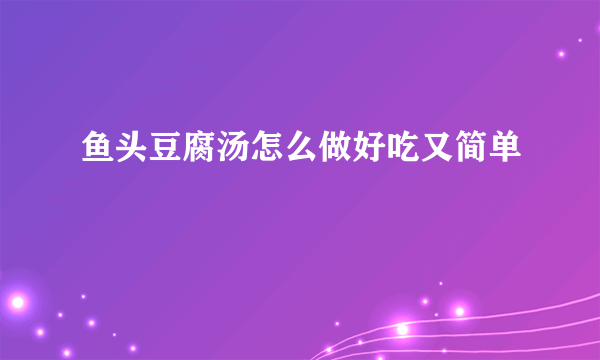 鱼头豆腐汤怎么做好吃又简单